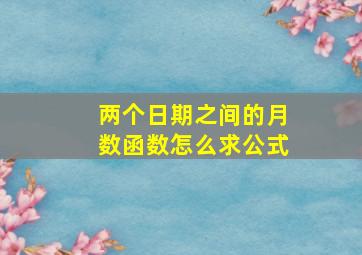 两个日期之间的月数函数怎么求公式